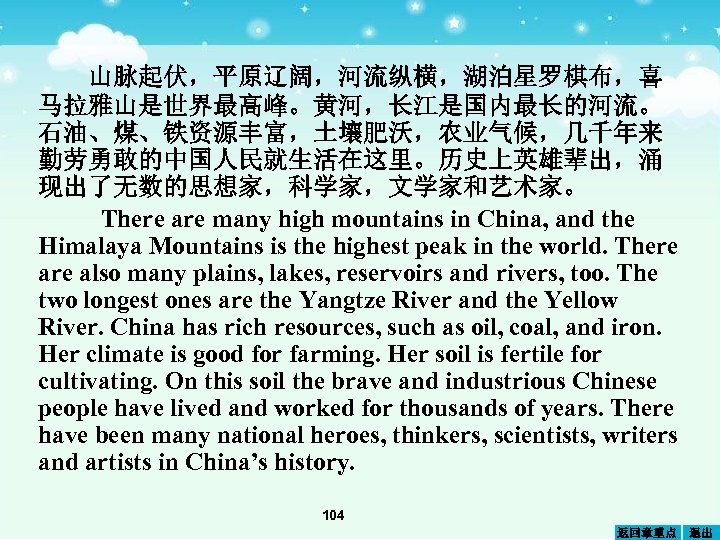 山脉起伏，平原辽阔，河流纵横，湖泊星罗棋布，喜马拉雅山是世界最高峰。黄河，长江是国内最长的河流。石油、煤、铁资源丰富，土壤肥沃，农业气候，几千年来勤劳勇敢的中国人民就生活在这里。历史上英雄辈出，涌现出了无数的思想家，科学家，文学家和艺术家。

There are many high mountains in China, and the Himalaya Mountains is the highest peak in the world. There are also many plains, lakes, reservoirs and rivers, too. The two longest ones are the Yangtze River and the Yellow River. China has rich resources, such as oil, coal, and iron. Her climate is good for farming. Her soil is fertile for cultivating. On this soil the brave and industrious Chinese people have lived and worked for thousands of years. There have been many national heroes, thinkers, scientists, writers and artists in China's history.

104

返回章重点 退出